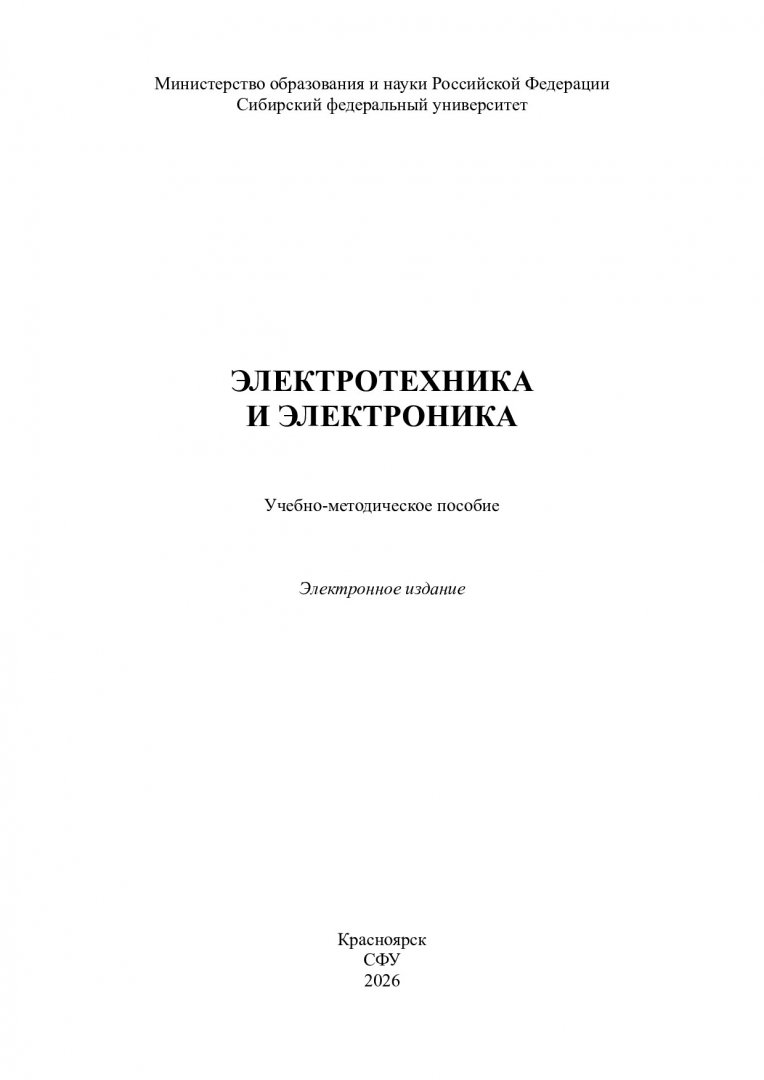 Министерство образования и науки Российской Федерации
Сибирский федеральный университет

ЭЛЕКТРОТЕХНИКА
И ЭЛЕКТРОНИКА

Учебно-методическое пособие

Электронное издание

Красноярск
СФУ
2026